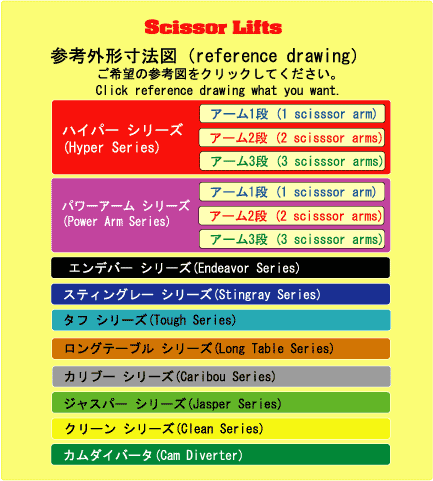 Scissor Lifts

参考外形寸法図 (reference drawing)
ご希望の参考図をクリックしてください。
Click reference drawing what you want.

ハイパー シリーズ
(Hyper Series)

アーム1段 (1 scisssor arm)
アーム2段 (2 scisssor arms)
アーム3段 (3 scisssor arms)

パワーアーム シリーズ
(Power Arm Series)

アーム1段 (1 scisssor arm)
アーム2段 (2 scisssor arms)
アーム3段 (3 scisssor arms)

エンデバー シリーズ(Endeavor Series)

スティングレー シリーズ(Stingray Series)

タフ シリーズ(Tough Series)

ロングテーブル シリーズ(Long Table Series)

カリブー シリーズ(Caribou Series)

ジャスパー シリーズ(Jasper Series)

クリーン シリーズ(Clean Series)

カムダイバータ(Cam Diverter)